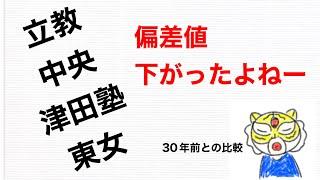 立教
中央
津田塾
東女

偏差値
下がったよねー

30年前との比較